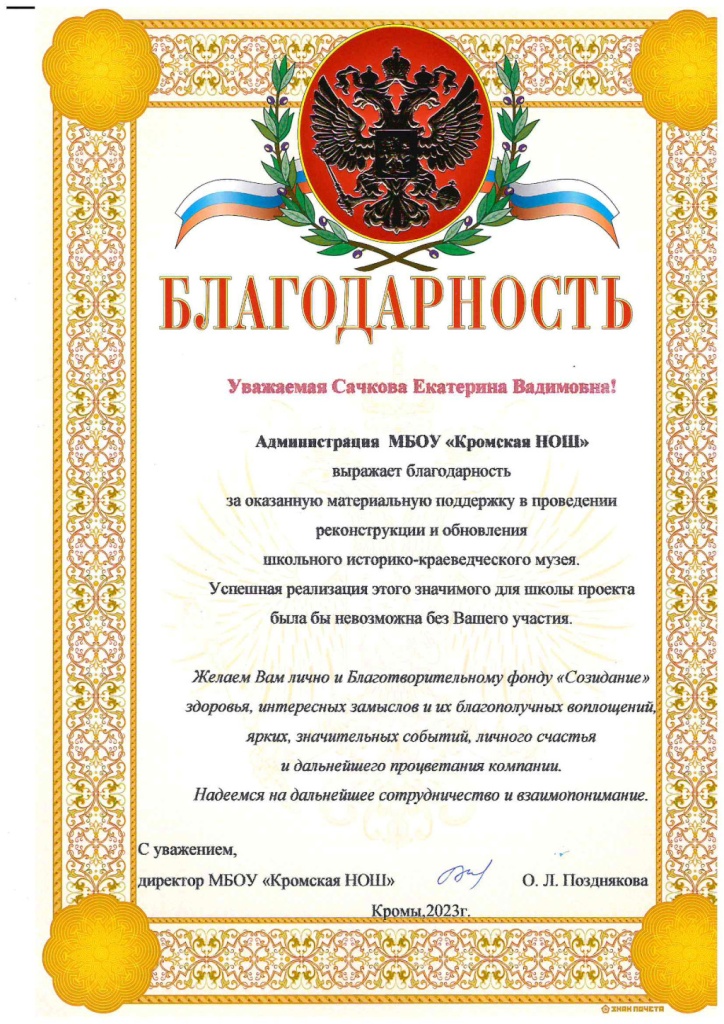 БЛАГОДАРНОСТЬ

Уважаемая Сачкова Екатерина Вадимовна!

Администрация МБОУ «Кромская НОШ» выражает благодарность за оказанную материальную поддержку в проведении реконструкции и обновления школьного историко-краеведческого музея. Успешная реализация этого значимого для школы проекта была бы невозможна без Вашего участия.

Желаем Вам лично и Благотворительному фонду «Созидание» здоровья, интересных замыслов и их благополучных воплощений, ярких, значительных событий, личного счастья и дальнейшего процветания компании. Надеемся на дальнейшее сотрудничество и взаимопонимание.

С уважением,
директор МБОУ «Кромская НОШ» О. Л. Позднякова

Кромы,2023г.

ЗНАК ПОЧЕТА